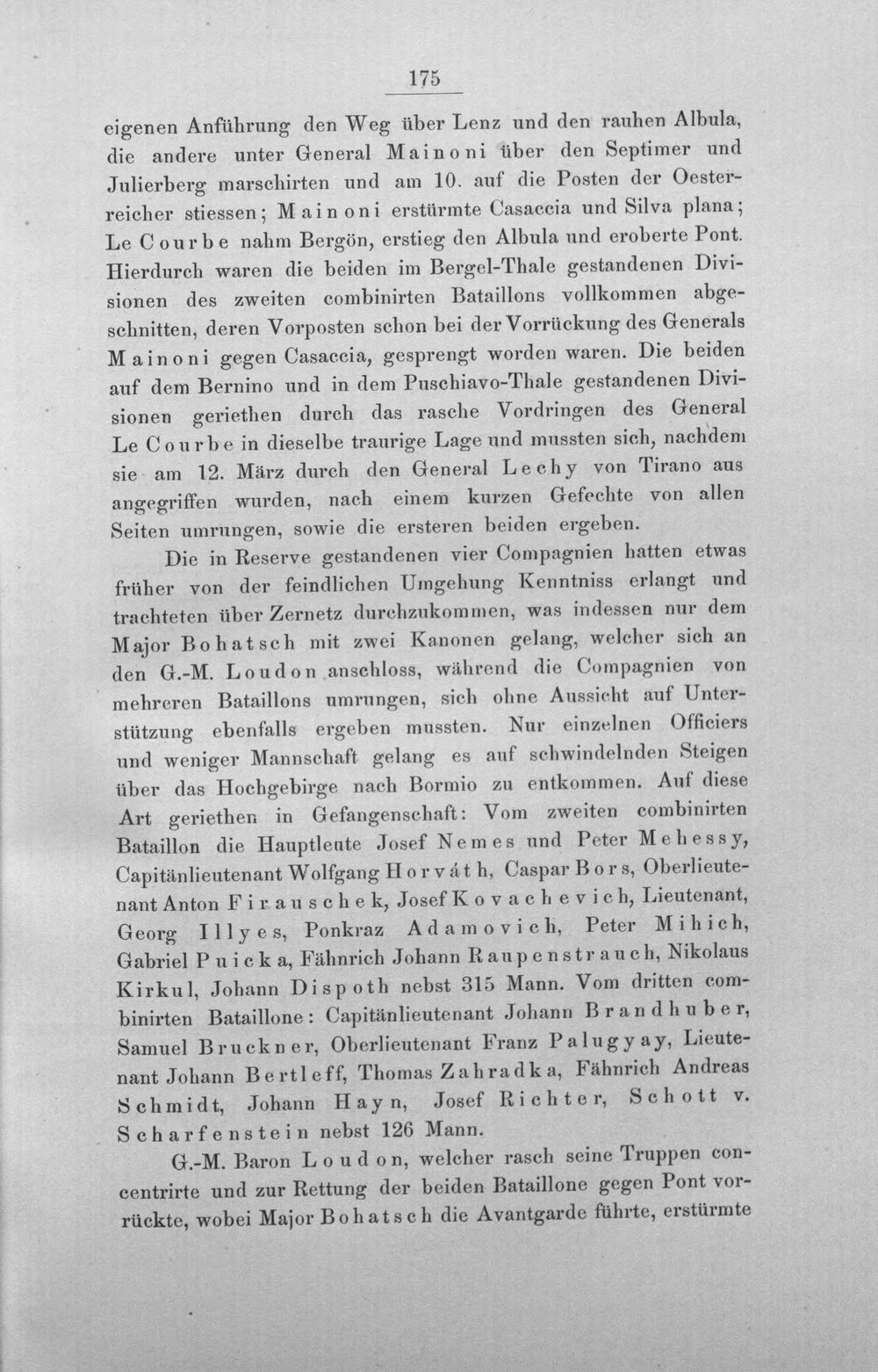 175

eigenen Anführung den Weg über Lenz und den rauhen Albula, die andere unter General Mainoni über den Septimer und Julierberg marschirten und am 10. auf die Posten der Oesterreicher stiessen; Mainoni erstürmte Casaccia und Silva plana; Le Courbe nahm Bergön, erstieg den Albula und eroberte Pont. Hierdurch waren die beiden im Bergel-Thale gestandenen Divisionen des zweiten combinirten Bataillons vollkommen abgeschnitten, deren Vorposten schon bei der Vorrückung des Generals Mainoni gegen Casaccia, gesprengt worden waren. Die beiden auf dem Bernino und in dem Puschiavo-Thale gestandenen Divisionen geriethen durch das rasche Vordringen des General Le Courbe in dieselbe traurige Lage und mussten sich, nachdem sie am 12. März durch den General Lechy von Tirano aus angegriffen wurden, nach einem kurzen Gefechte von allen Seiten umrungen, sowie die ersteren beiden ergeben.

Die in Reserve gestandenen vier Compagnien hatten etwas früher von der feindlichen Umgehung Kenntniss erlangt und trachteten über Zernetz durchzukommen, was indessen nur dem Major Bohatsch mit zwei Kanonen gelang, welcher sich an den G.-M. Loudon anschloss, während die Compagnien von mehreren Bataillons umrungen, sich ohne Aussicht auf Unterstützung ebenfalls ergeben mussten. Nur einzelnen Officiers und weniger Mannschaft gelang es auf schwindelnden Steigen über das Hochgebirge nach Bormio zu entkommen. Auf diese Art geriethen in Gefangenschaft: Vom zweiten combinirten Bataillon die Hauptleute Josef Nemes und Peter Mehessy, Capitänlieutenant Wolfgang Horváth, Caspar Bors, Oberlieutenant Anton Firauschek, Josef Kovachevich, Lieutenant, Georg Illyes, Ponkraz Adamovich, Peter Mihich, Gabriel Puicka, Fähnrich Johann Raupenstrauch, Nikolaus Kirkul, Johann Dispoth nebst 315 Mann. Vom dritten combinirten Bataillone: Capitänlieutenant Johann Brandhuber, Samuel Bruckner, Oberlieutenant Franz Palugyay, Lieutenant Johann Bertleff, Thomas Zahradka, Fähnrich Andreas Schmidt, Johann Hayn, Josef Richter, Schott v. Scharfenstein nebst 126 Mann.

G.-M. Baron Loudon, welcher rasch seine Truppen concentrirte und zur Rettung der beiden Bataillone gegen Pont vorrückte, wobei Major Bohatsch die Avantgarde führte, erstürmte